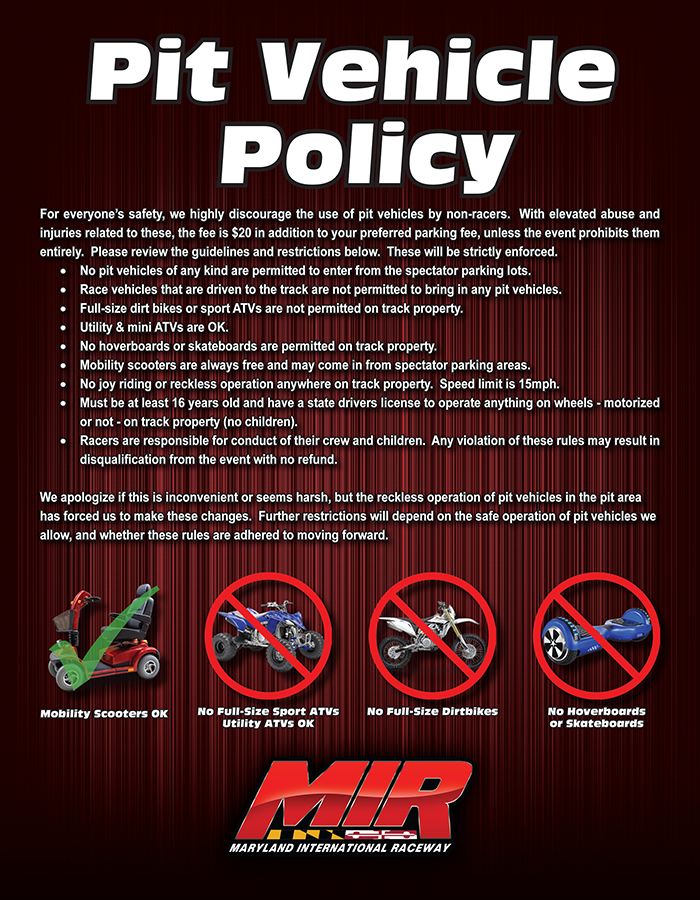 Pit Vehicle Policy

For everyone's safety, we highly discourage the use of pit vehicles by non-racers. With elevated abuse and injuries related to these, the fee is $20 in addition to your preferred parking fee, unless the event prohibits them entirely. Please review the guidelines and restrictions below. These will be strictly enforced.

• No pit vehicles of any kind are permitted to enter from the spectator parking lots.
• Race vehicles that are driven to the track are not permitted to bring in any pit vehicles.
• Full-size dirt bikes or sport ATVs are not permitted on track property.
• Utility & mini ATVs are OK.
• No hoverboards or skateboards are permitted on track property.
• Mobility scooters are always free and may come in from spectator parking areas.
• No joy riding or reckless operation anywhere on track property. Speed limit is 15mph.
• Must be at least 16 years old and have a state drivers license to operate anything on wheels - motorized or not - on track property (no children).
• Racers are responsible for conduct of their crew and children. Any violation of these rules may result in disqualification from the event with no refund.

We apologize if this is inconvenient or seems harsh, but the reckless operation of pit vehicles in the pit area has forced us to make these changes. Further restrictions will depend on the safe operation of pit vehicles we allow, and whether these rules are adhered to moving forward.

Mobility Scooters OK

No Full-Size Sport ATVs
Utility ATVs OK

No Full-Size Dirtbikes

No Hoverboards
or Skateboards

MIR
MARYLAND INTERNATIONAL RACEWAY